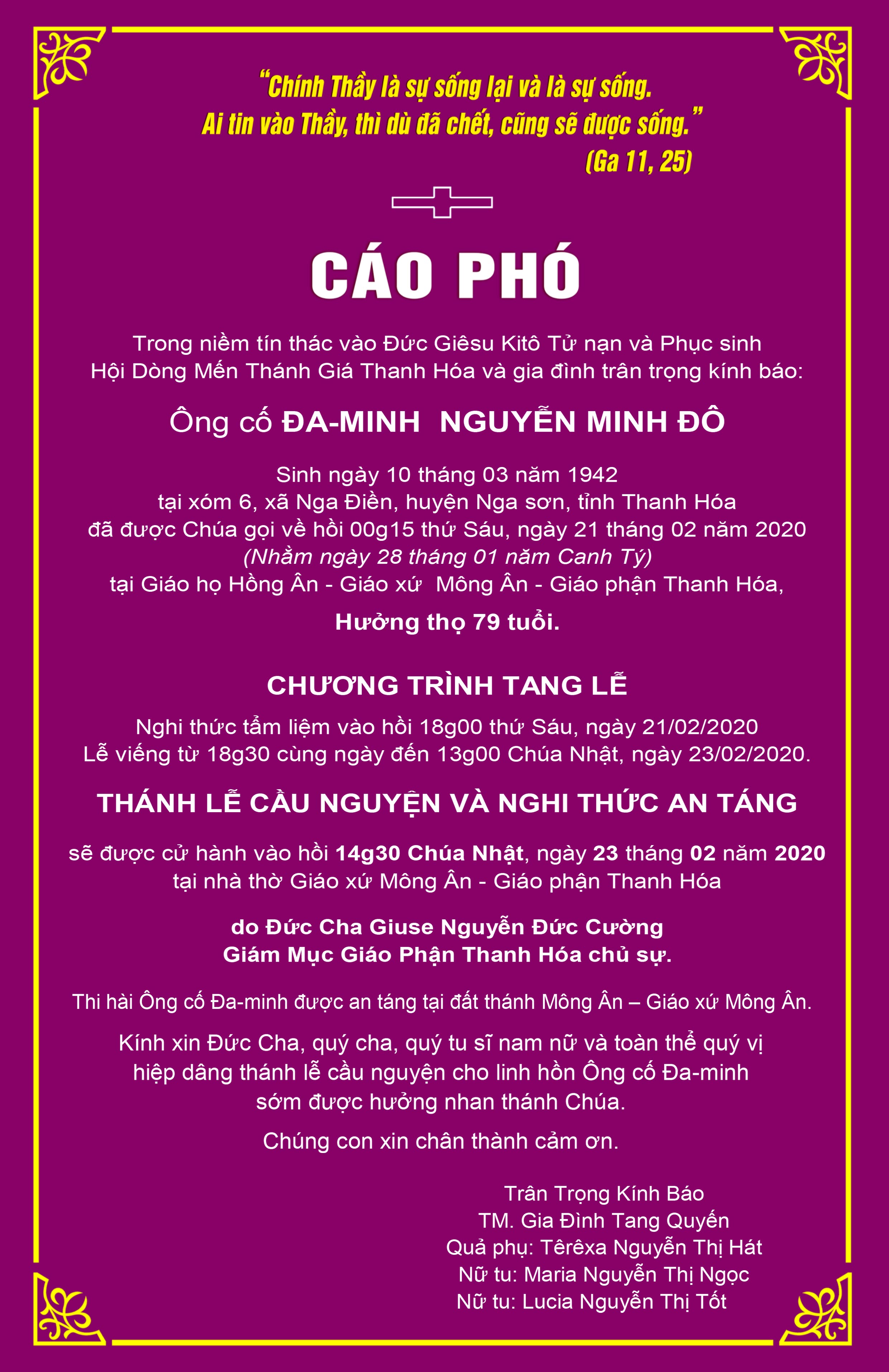 "Chính Thầy là sự sống lại và là sự sống.
Ai tin vào Thầy, thì dù đã chết, cũng sẽ được sống."
(Ga 11, 25)

CÁO PHÓ

Trong niềm tín thác vào Đức Giêsu Kitô Tử nạn và Phục sinh
Hội Dòng Mến Thánh Giá Thanh Hóa và gia đình trân trọng kính báo:

Ông cố ĐA-MINH NGUYỄN MINH ĐÔ

Sinh ngày 10 tháng 03 năm 1942
tại xóm 6, xã Nga Điền, huyện Nga sơn, tỉnh Thanh Hóa
đã được Chúa gọi về hồi 00g15 thứ Sáu, ngày 21 tháng 02 năm 2020
(Nhằm ngày 28 tháng 01 năm Canh Tý)
tại Giáo họ Hồng Ân - Giáo xứ Mông Ân - Giáo phận Thanh Hóa,

Hưởng thọ 79 tuổi.

CHƯƠNG TRÌNH TANG LỄ

Nghi thức tẩm liệm vào hồi 18g00 thứ Sáu, ngày 21/02/2020
Lễ viếng từ 18g30 cùng ngày đến 13g00 Chúa Nhật, ngày 23/02/2020.

THÁNH LỄ CẦU NGUYỆN VÀ NGHI THỨC AN TÁNG

sẽ được cử hành vào hồi 14g30 Chúa Nhật, ngày 23 tháng 02 năm 2020
tại nhà thờ Giáo xứ Mông Ân - Giáo phận Thanh Hóa

do Đức Cha Giuse Nguyễn Đức Cường
Giám Mục Giáo Phận Thanh Hóa chủ sự.

Thi hài Ông cố Đa-minh được an táng tại đất thánh Mông Ân – Giáo xứ Mông Ân.

Kính xin Đức Cha, quý cha, quý tu sĩ nam nữ và toàn thể quý vị
hiệp dâng thánh lễ cầu nguyện cho linh hồn Ông cố Đa-minh
sớm được hưởng nhan thánh Chúa.

Chúng con xin chân thành cảm ơn.

Trân Trọng Kính Báo
TM. Gia Đình Tang Quyến
Quả phụ: Têrêxa Nguyễn Thị Hát
Nữ tu: Maria Nguyễn Thị Ngọc
Nữ tu: Lucia Nguyễn Thị Tốt